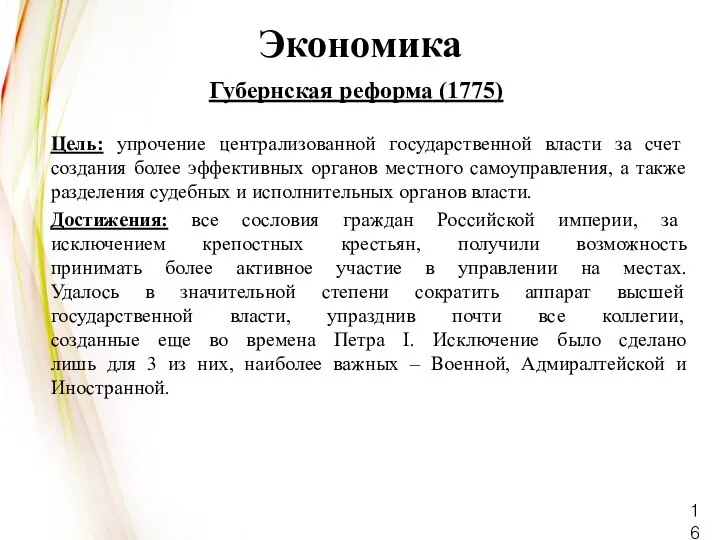 Экономика

Губернская реформа (1775)

Цель: упрочение централизованной государственной власти за счет создания более эффективных органов местного самоуправления, а также разделения судебных и исполнительных органов власти.

Достижения: все сословия граждан Российской империи, за исключением крепостных крестьян, получили возможность принимать более активное участие в управлении на местах. Удалось в значительной степени сократить аппарат высшей государственной власти, упразднив почти все коллегии, созданные еще во времена Петра I. Исключение было сделано лишь для 3 из них, наиболее важных – Военной, Адмиралтейской и Иностранной.

16